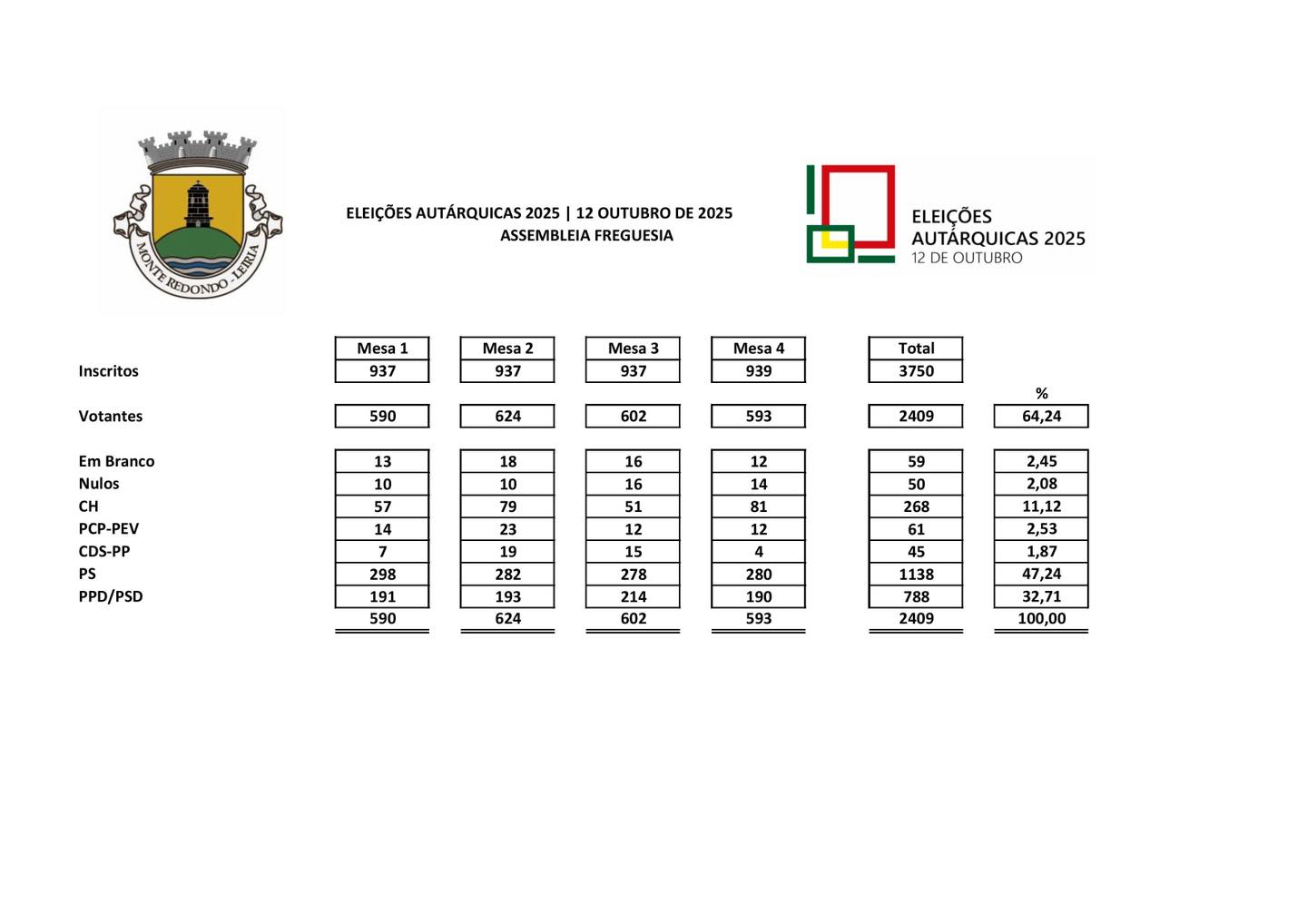 MONTE REDONDO - LEIRIA

ELEIÇÕES AUTÁRQUICAS 2025 | 12 OUTUBRO DE 2025
ASSEMBLEIA FREGUESIA

ELEIÇÕES AUTÁRQUICAS 2025 12 DE OUTUBRO

| | Mesa 1 | Mesa 2 | Mesa 3 | Mesa 4 | Total | % |
|---|---|---|---|---|---|---|
| Inscritos | 937 | 937 | 937 | 939 | 3750 | |
| Votantes | 590 | 624 | 602 | 593 | 2409 | 64,24 |
| Em Branco | 13 | 18 | 16 | 12 | 59 | 2,45 |
| Nulos | 10 | 10 | 16 | 14 | 50 | 2,08 |
| CH | 57 | 79 | 51 | 81 | 268 | 11,12 |
| PCP-PEV | 14 | 23 | 12 | 12 | 61 | 2,53 |
| CDS-PP | 7 | 19 | 15 | 4 | 45 | 1,87 |
| PS | 298 | 282 | 278 | 280 | 1138 | 47,24 |
| PPD/PSD | 191 | 193 | 214 | 190 | 788 | 32,71 |
| | 590 | 624 | 602 | 593 | 2409 | 100,00 |